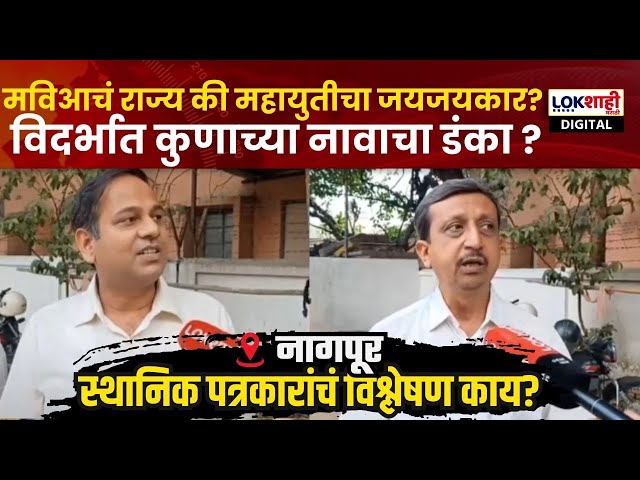 मविआचं राज्य की महायुतीचा जयजयकार?
विदर्भात कुणाच्या नावाचा डंका ?

LOKशाही मराठी
DIGITAL

नागपूर
स्थानिक पत्रकारांचं विश्लेषण काय?